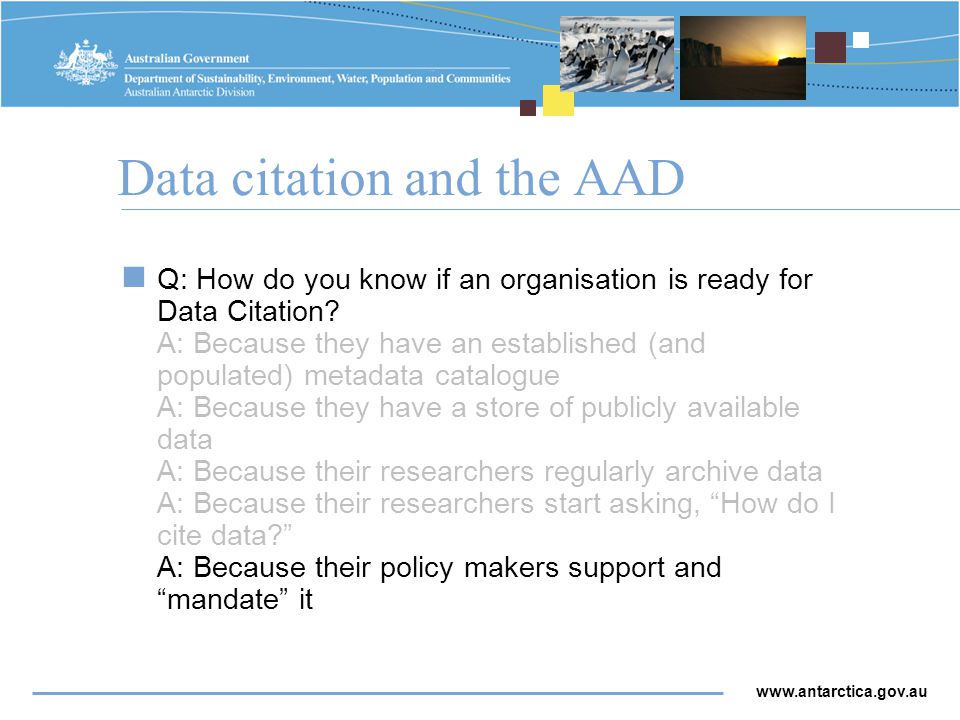 Australian Government
Department of Sustainability, Environment, Water, Population and Communities
Australian Antarctic Division

Data citation and the AAD

Q: How do you know if an organisation is ready for Data Citation?
A: Because they have an established (and populated) metadata catalogue
A: Because they have a store of publicly available data
A: Because their researchers regularly archive data
A: Because their researchers start asking, “How do I cite data?”
A: Because their policy makers support and “mandate” it

www.antarctica.gov.au